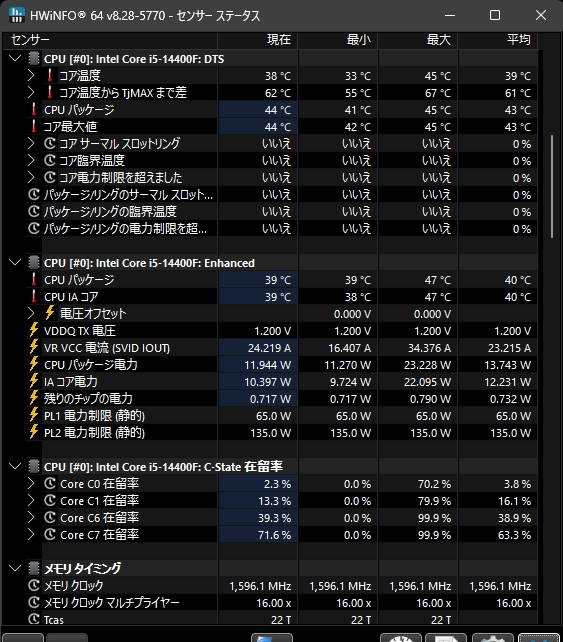 HWiNFO® 64 v8.28-5770 - センサー ステータス

| センサー | 現在 | 最小 | 最大 | 平均 |
|---|---|---|---|---|
| CPU [#0]: Intel Core i5-14400F: DTS | | | | |
| コア温度 | 38 °C | 33 °C | 45 °C | 39 °C |
| コア温度から TjMAX まで差 | 62 °C | 55 °C | 67 °C | 61 °C |
| CPU パッケージ | 44 °C | 41 °C | 45 °C | 43 °C |
| コア最大値 | 44 °C | 42 °C | 45 °C | 43 °C |
| コア サーマル スロットリング | いいえ | いいえ | いいえ | 0 % |
| コア臨界温度 | いいえ | いいえ | いいえ | 0 % |
| コア電力制限を超えました | いいえ | いいえ | いいえ | 0 % |
| パッケージ/リングのサーマル スロット... | いいえ | いいえ | いいえ | 0 % |
| パッケージ/リングの臨界温度 | いいえ | いいえ | いいえ | 0 % |
| パッケージ/リングの電力制限を超... | いいえ | いいえ | いいえ | 0 % |
| CPU [#0]: Intel Core i5-14400F: Enhanced | | | | |
| CPU パッケージ | 39 °C | 39 °C | 47 °C | 40 °C |
| CPU IA コア | 39 °C | 38 °C | 47 °C | 40 °C |
| 電圧オフセット | | 0.000 V | 0.000 V | |
| VDDQ TX 電圧 | 1.200 V | 1.200 V | 1.200 V | 1.200 V |
| VR VCC 電流 (SVID IOUT) | 24.219 A | 16.407 A | 34.376 A | 23.215 A |
| CPU パッケージ電力 | 11.944 W | 11.270 W | 23.228 W | 13.743 W |
| IA コア電力 | 10.397 W | 9.724 W | 22.095 W | 12.231 W |
| 残りのチップの電力 | 0.717 W | 0.717 W | 0.790 W | 0.732 W |
| PL1 電力制限 (静的) | 65.0 W | 65.0 W | 65.0 W | 65.0 W |
| PL2 電力制限 (静的) | 135.0 W | 135.0 W | 135.0 W | 135.0 W |
| CPU [#0]: Intel Core i5-14400F: C-State 在留率 | | | | |
| Core C0 在留率 | 2.3 % | 0.0 % | 70.2 % | 3.8 % |
| Core C1 在留率 | 13.3 % | 0.0 % | 79.9 % | 16.1 % |
| Core C6 在留率 | 39.3 % | 0.0 % | 99.9 % | 38.9 % |
| Core C7 在留率 | 71.6 % | 0.0 % | 99.9 % | 63.3 % |
| メモリ タイミング | | | | |
| メモリ クロック | 1,596.1 MHz | 1,596.1 MHz | 1,596.1 MHz | 1,596.1 MHz |
| メモリ クロック マルチプライヤー | 16.00 x | 16.00 x | 16.00 x | 16.00 x |
| Tcas | 22 T | 22 T | 22 T | |